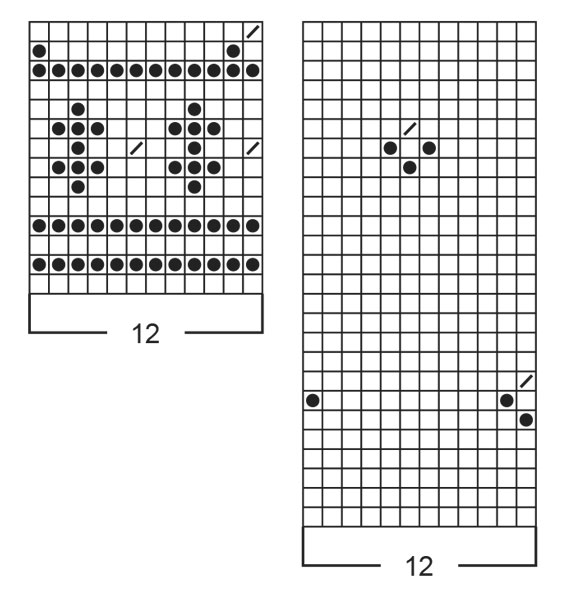 12

12